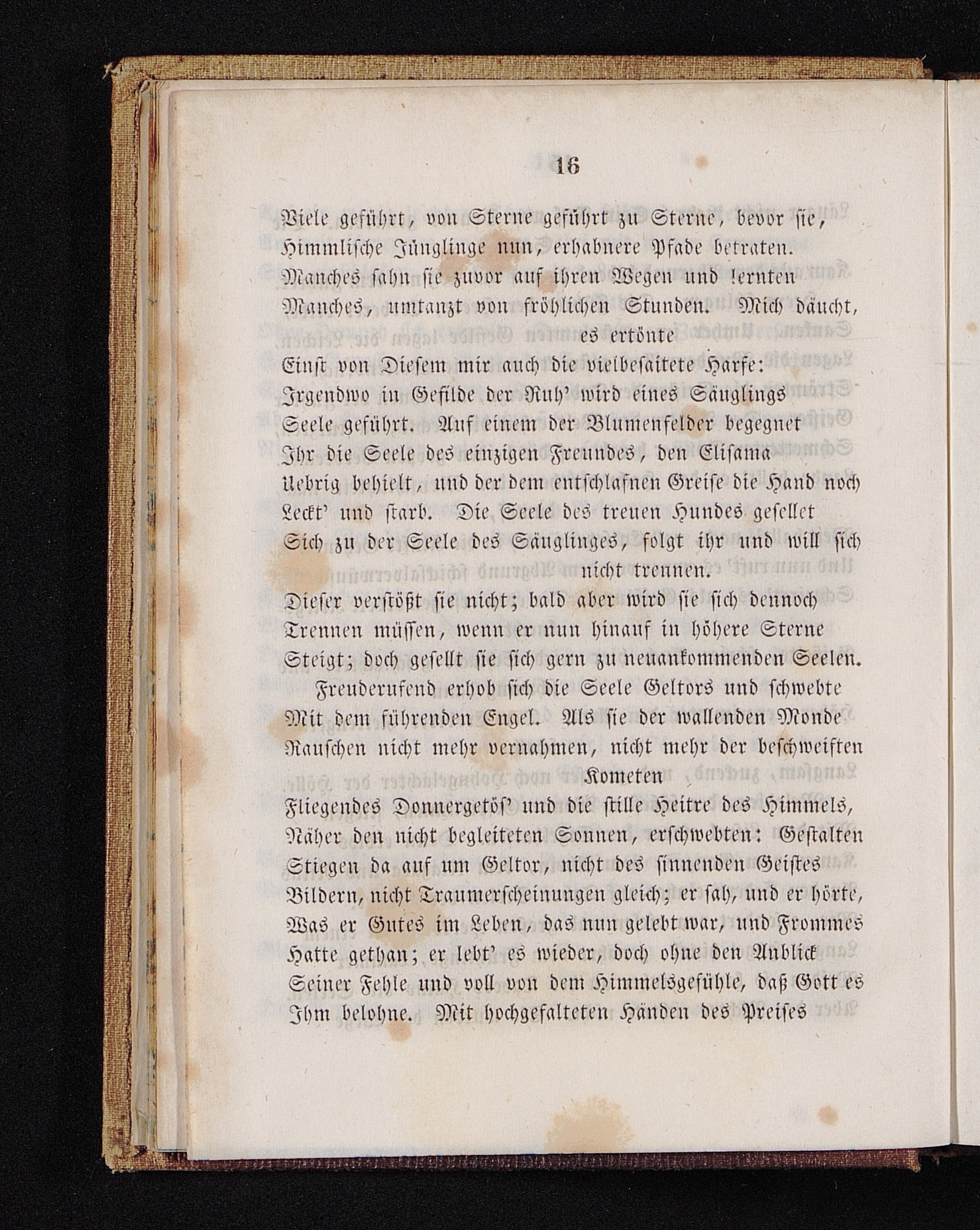 16

Viele geführt, von Sterne geführt zu Sterne, bevor sie, Himmlische Jünglinge nun, erhabnere Pfade betraten. Manches sahn sie zuvor auf ihren Wegen und lernten Manches, umtanzt von fröhlichen Stunden. Mich däucht, es ertönte Einst von Diesem mir auch die vielbesaitete Harfe: Irgendwo in Gefilde der Ruh' wird eines Säuglings Seele geführt. Auf einem der Blumenfelder begegnet Ihr die Seele des einzigen Freundes, den Elisama Uebrig behielt, und der dem entschlafnen Greise die Hand noch Leckt' und starb. Die Seele des treuen Hundes gesellet Sich zu der Seele des Säuglinges, folgt ihr und will sich nicht trennen. Dieser verstößt sie nicht; bald aber wird sie sich dennoch Trennen müssen, wenn er nun hinauf in höhere Sterne Steigt; doch gesellt sie sich gern zu neuankommenden Seelen.

Freuderufend erhob sich die Seele Geltors und schwebte Mit dem führenden Engel. Als sie der wallenden Monde Rauschen nicht mehr vernahmen, nicht mehr der beschweiften Kometen Fliegendes Donnergetös' und die stille Heitre des Himmels, Näher den nicht begleiteten Sonnen, erschwebten: Gestalten Stiegen da auf um Geltor, nicht des sinnenden Geistes Bildern, nicht Traumerscheinungen gleich; er sah, und er hörte, Was er Gutes im Leben, das nun gelebt war, und Frommes Hatte gethan; er lebt' es wieder, doch ohne den Anblick Seiner Fehle und voll von dem Himmelsgefühle, daß Gott es Ihm belohne. Mit hochgefalteten Händen des Preises